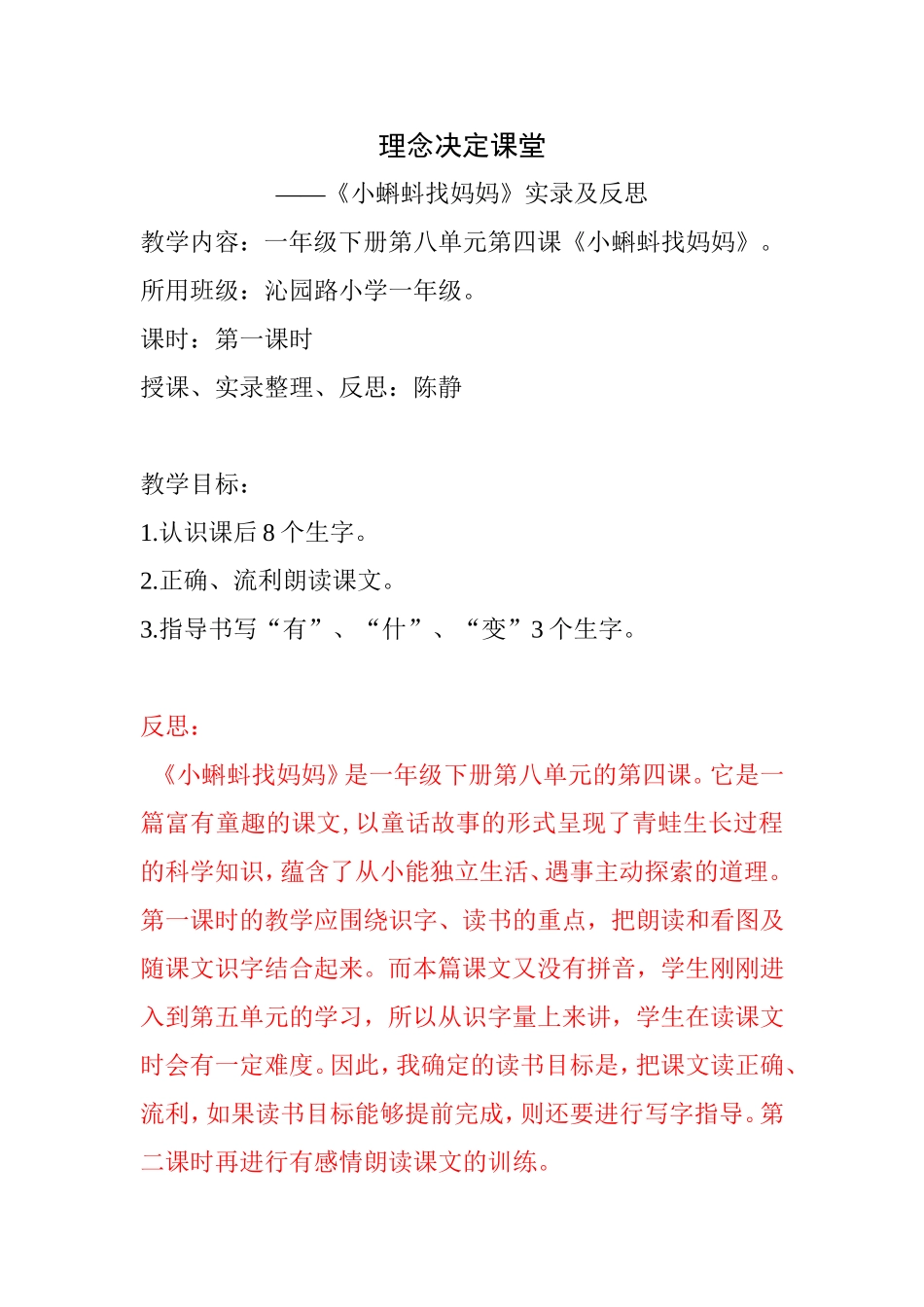 理念决定课堂

——《小蝌蚪找妈妈》实录及反思

教学内容：一年级下册第八单元第四课《小蝌蚪找妈妈》。

所用班级：沁园路小学一年级。

课时：第一课时

授课、实录整理、反思：陈静

教学目标：

1.认识课后 8 个生字。

2.正确、流利朗读课文。

3.指导书写“有”、“什”、“变”3 个生字。

反思：

《小蝌蚪找妈妈》是一年级下册第八单元的第四课。它是一篇富有童趣的课文，以童话故事的形式呈现了青蛙生长过程的科学知识，蕴含了从小能独立生活、遇事主动探索的道理。第一课时的教学应围绕识字、读书的重点，把朗读和看图及随课文识字结合起来。而本篇课文又没有拼音，学生刚刚进入到第五单元的学习，所以从识字量上来讲，学生在读课文时会有一定难度。因此，我确定的读书目标是，把课文读正确、流利，如果读书目标能够提前完成，则还要进行写字指导。第二课时再进行有感情朗读课文的训练。